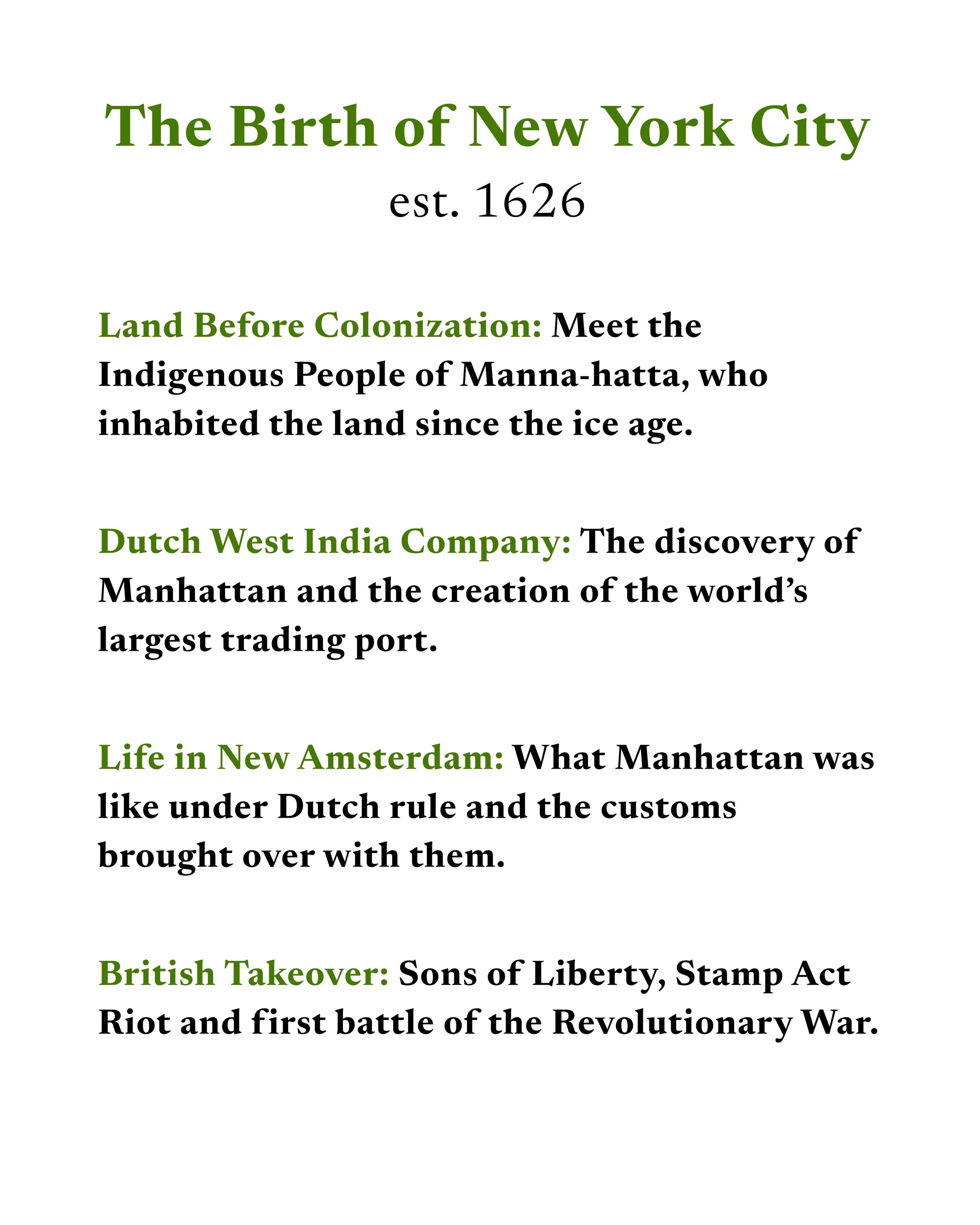 The Birth of New York City
est. 1626

Land Before Colonization: Meet the Indigenous People of Manna-hatta, who inhabited the land since the ice age.

Dutch West India Company: The discovery of Manhattan and the creation of the world's largest trading port.

Life in New Amsterdam: What Manhattan was like under Dutch rule and the customs brought over with them.

British Takeover: Sons of Liberty, Stamp Act Riot and first battle of the Revolutionary War.